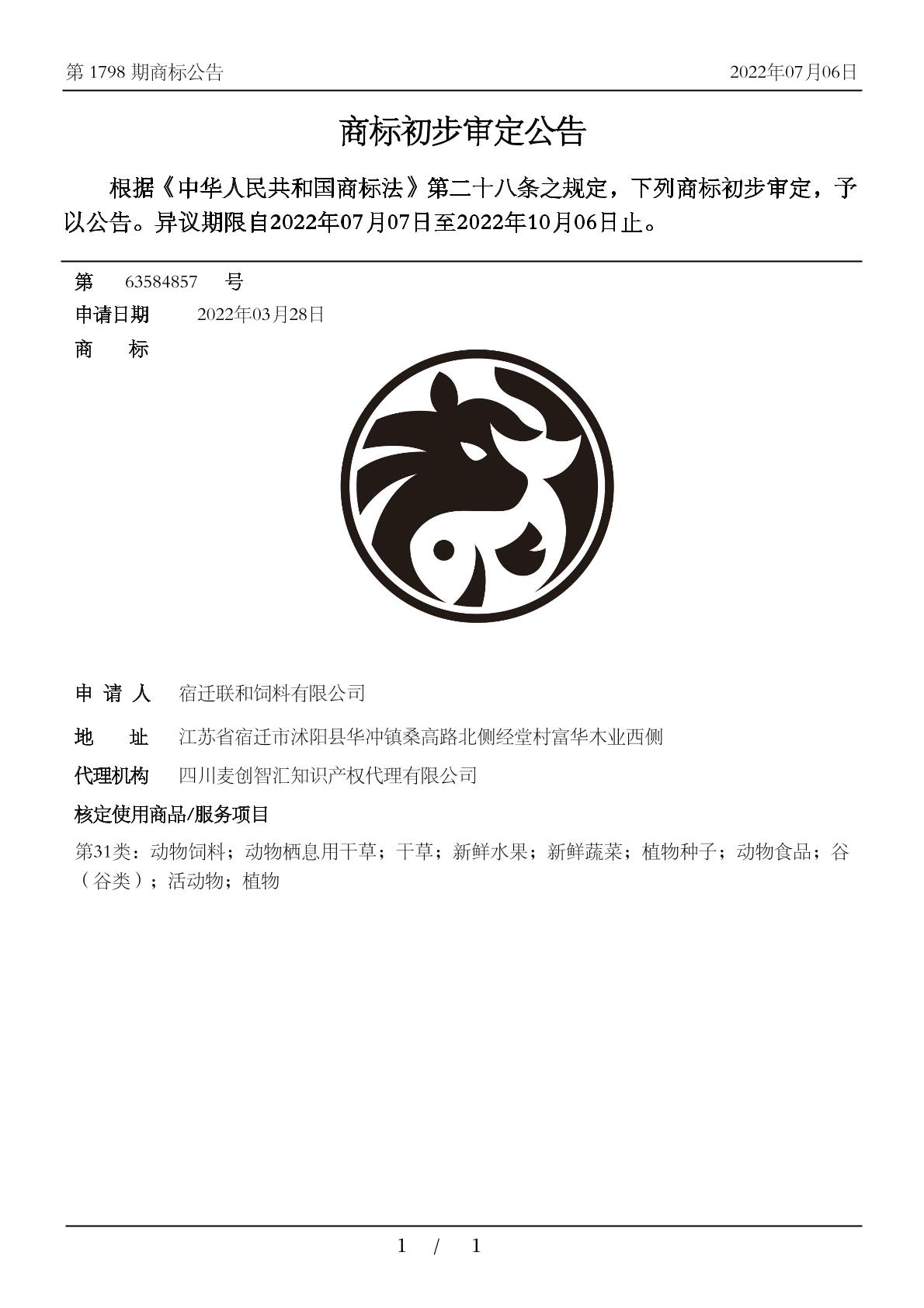 第 1798 期商标公告　　2022年07月06日

商标初步审定公告

根据《中华人民共和国商标法》第二十八条之规定，下列商标初步审定，予以公告。异议期限自2022年07月07日至2022年10月06日止。

第　63584857　号
申请日期　2022年03月28日
商　标

申 请 人　宿迁联和饲料有限公司
地　址　江苏省宿迁市沭阳县华冲镇桑高路北侧经堂村富华木业西侧
代理机构　四川麦创智汇知识产权代理有限公司
核定使用商品/服务项目
第31类：动物饲料；动物栖息用干草；干草；新鲜水果；新鲜蔬菜；植物种子；动物食品；谷（谷类）；活动物；植物

1 / 1